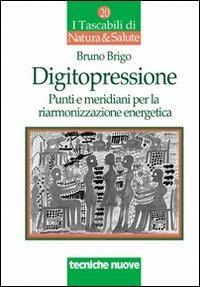 20
I Tascabili di
Natura & Salute

Bruno Brigo

Digitopressione

Punti e meridiani per la riarmonizzazione energetica

tecniche nuove